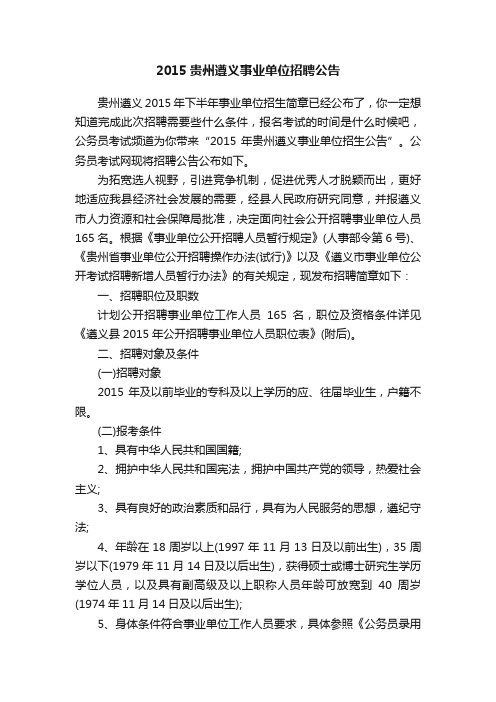 2015 贵州遵义事业单位招聘公告

贵州遵义 2015 年下半年事业单位招生简章已经公布了，你一定想知道完成此次招聘需要些什么条件，报名考试的时间是什么时候吧，公务员考试频道为你带来“2015 年贵州遵义事业单位招生公告”。公务员考试网现将招聘公告公布如下。

为拓宽选人视野，引进竞争机制，促进优秀人才脱颖而出，更好地适应我县经济社会发展的需要，经县人民政府研究同意，并报遵义市人力资源和社会保障局批准，决定面向社会公开招聘事业单位人员 165 名。根据《事业单位公开招聘人员暂行规定》(人事部令第 6 号)、《贵州省事业单位公开招聘操作办法(试行)》以及《遵义市事业单位公开考试招聘新增人员暂行办法》的有关规定，现发布招聘简章如下：

一、招聘职位及职数

计划公开招聘事业单位工作人员 165 名，职位及资格条件详见《遵义县 2015 年公开招聘事业单位人员职位表》(附后)。

二、招聘对象及条件

(一)招聘对象

2015 年及以前毕业的专科及以上学历的应、往届毕业生，户籍不限。

(二)报考条件

1、具有中华人民共和国国籍;

2、拥护中华人民共和国宪法，拥护中国共产党的领导，热爱社会主义;

3、具有良好的政治素质和品行，具有为人民服务的思想，遵纪守法;

4、年龄在 18 周岁以上(1997 年 11 月 13 日及以前出生)，35 周岁以下(1979 年 11 月 14 日及以后出生)，获得硕士或博士研究生学历学位人员，以及具有副高级及以上职称人员年龄可放宽到 40 周岁(1974 年 11 月 14 日及以后出生);

5、身体条件符合事业单位工作人员要求，具体参照《公务员录用